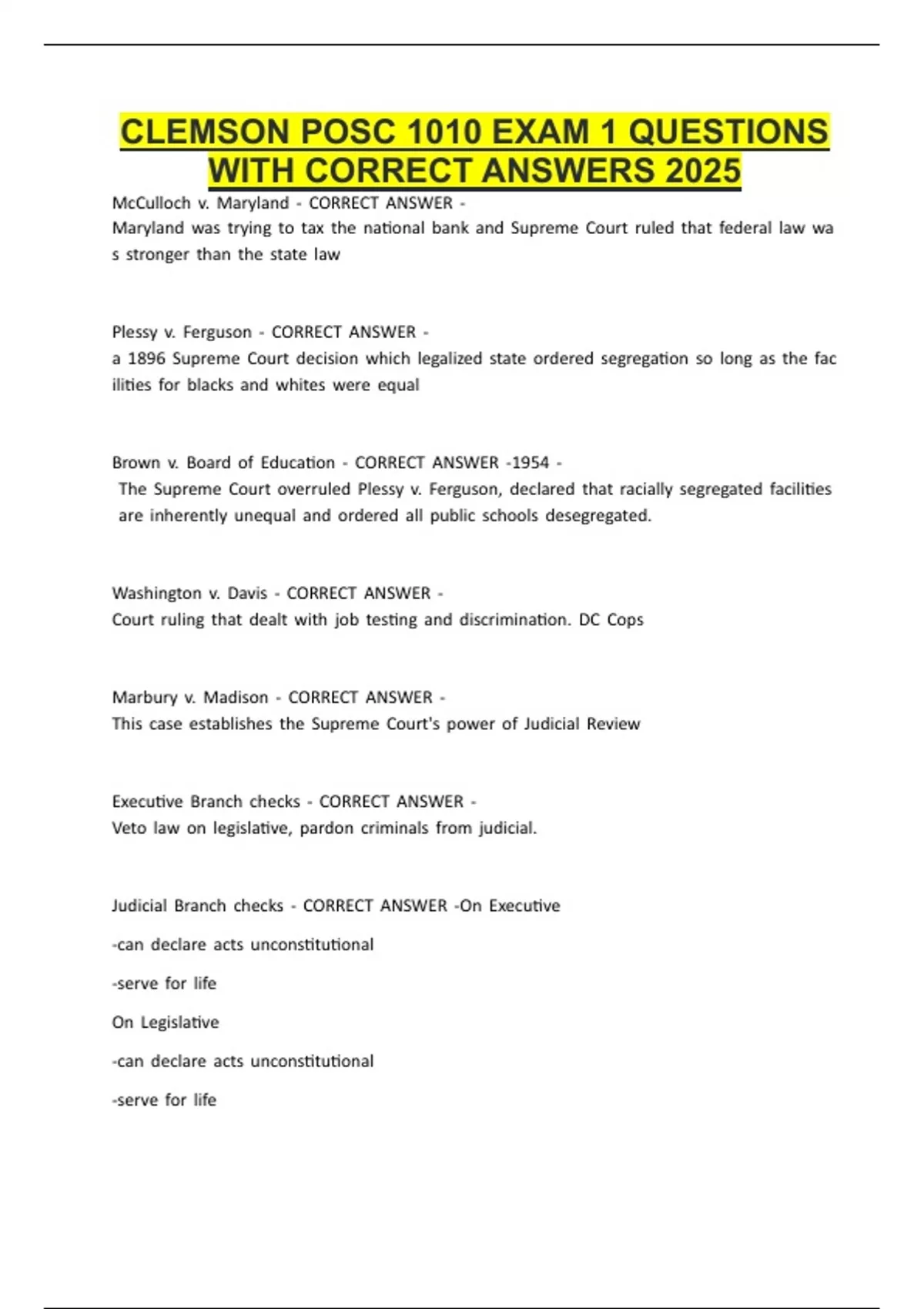 CLEMSON POSC 1010 EXAM 1 QUESTIONS WITH CORRECT ANSWERS 2025

McCulloch v. Maryland - CORRECT ANSWER -
Maryland was trying to tax the national bank and Supreme Court ruled that federal law wa s stronger than the state law

Plessy v. Ferguson - CORRECT ANSWER -
a 1896 Supreme Court decision which legalized state ordered segregation so long as the fac ilities for blacks and whites were equal

Brown v. Board of Education - CORRECT ANSWER -1954 -
The Supreme Court overruled Plessy v. Ferguson, declared that racially segregated facilities are inherently unequal and ordered all public schools desegregated.

Washington v. Davis - CORRECT ANSWER -
Court ruling that dealt with job testing and discrimination. DC Cops

Marbury v. Madison - CORRECT ANSWER -
This case establishes the Supreme Court's power of Judicial Review

Executive Branch checks - CORRECT ANSWER -
Veto law on legislative, pardon criminals from judicial.

Judicial Branch checks - CORRECT ANSWER -On Executive

-can declare acts unconstitutional

-serve for life

On Legislative

-can declare acts unconstitutional

-serve for life